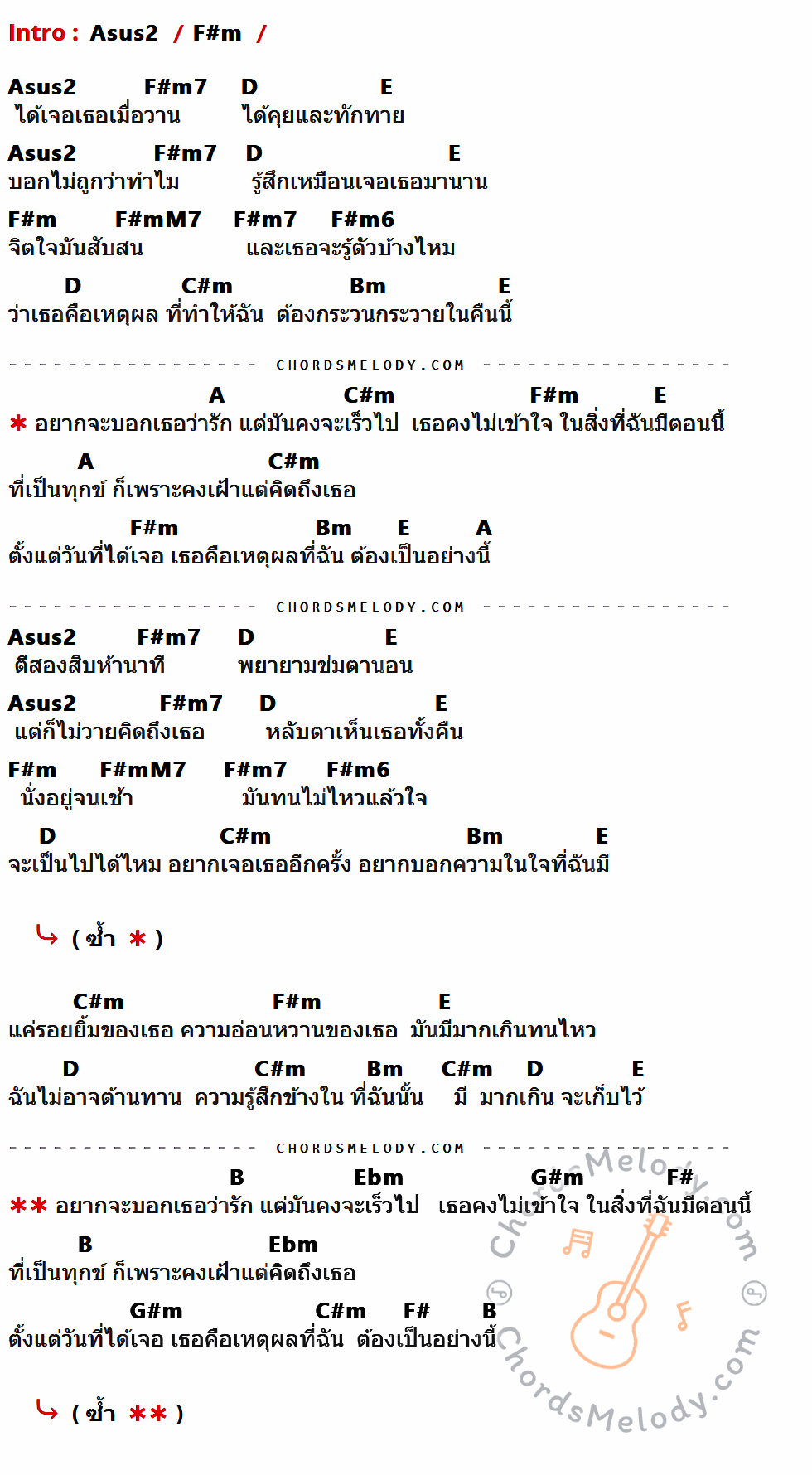 Intro : Asus2 / F#m /

Asus2 F#m7 D E
ได้เจอเธอเมื่อวาน ได้คุยและทักทาย

Asus2 F#m7 D E
บอกไม่ถูกว่าทำไม รู้สึกเหมือนเจอเธอมานาน

F#m F#mM7 F#m7 F#m6
จิตใจมันสับสน และเธอจะรู้ตัวบ้างไหม

D C#m Bm E
ว่าเธอคือเหตุผล ที่ทำให้ฉัน ต้องกระวนกระวายในคืนนี้

CHORDSMELODY.COM

A C#m F#m E
＊ อยากจะบอกเธอว่ารัก แต่มันคงจะเร็วไป เธอคงไม่เข้าใจ ในสิ่งที่ฉันมีตอนนี้

A C#m
ที่เป็นทุกข์ ก็เพราะคงเฝ้าแต่คิดถึงเธอ

F#m Bm E A
ตั้งแต่วันที่ได้เจอ เธอคือเหตุผลที่ฉัน ต้องเป็นอย่างนี้

CHORDSMELODY.COM

Asus2 F#m7 D E
ตีสองสิบห้านาที พยายามข่มตานอน

Asus2 F#m7 D E
แต่ก็ไม่วายคิดถึงเธอ หลับตาเห็นเธอทั้งคืน

F#m F#mM7 F#m7 F#m6
นั่งอยู่จนเช้า มันทนไม่ไหวแล้วใจ

D C#m Bm E
จะเป็นไปได้ไหม อยากเจอเธออีกครั้ง อยากบอกความในใจที่ฉันมี

( ซ้ำ ＊ )

C#m F#m E
แค่รอยยิ้มของเธอ ความอ่อนหวานของเธอ มันมีมากเกินทนไหว

D C#m Bm C#m D E
ฉันไม่อาจต้านทาน ความรู้สึกข้างใน ที่ฉันนั้น มี มากเกิน จะเก็บไว้

CHORDSMELODY.COM

B Ebm G#m F#
＊＊ อยากจะบอกเธอว่ารัก แต่มันคงจะเร็วไป เธอคงไม่เข้าใจ ในสิ่งที่ฉันมีตอนนี้

B Ebm
ที่เป็นทุกข์ ก็เพราะคงเฝ้าแต่คิดถึงเธอ

G#m C#m F# B
ตั้งแต่วันที่ได้เจอ เธอคือเหตุผลที่ฉัน ต้องเป็นอย่างนี้

( ซ้ำ ＊＊ )

ChordsMelody.com ChordsMelody.com